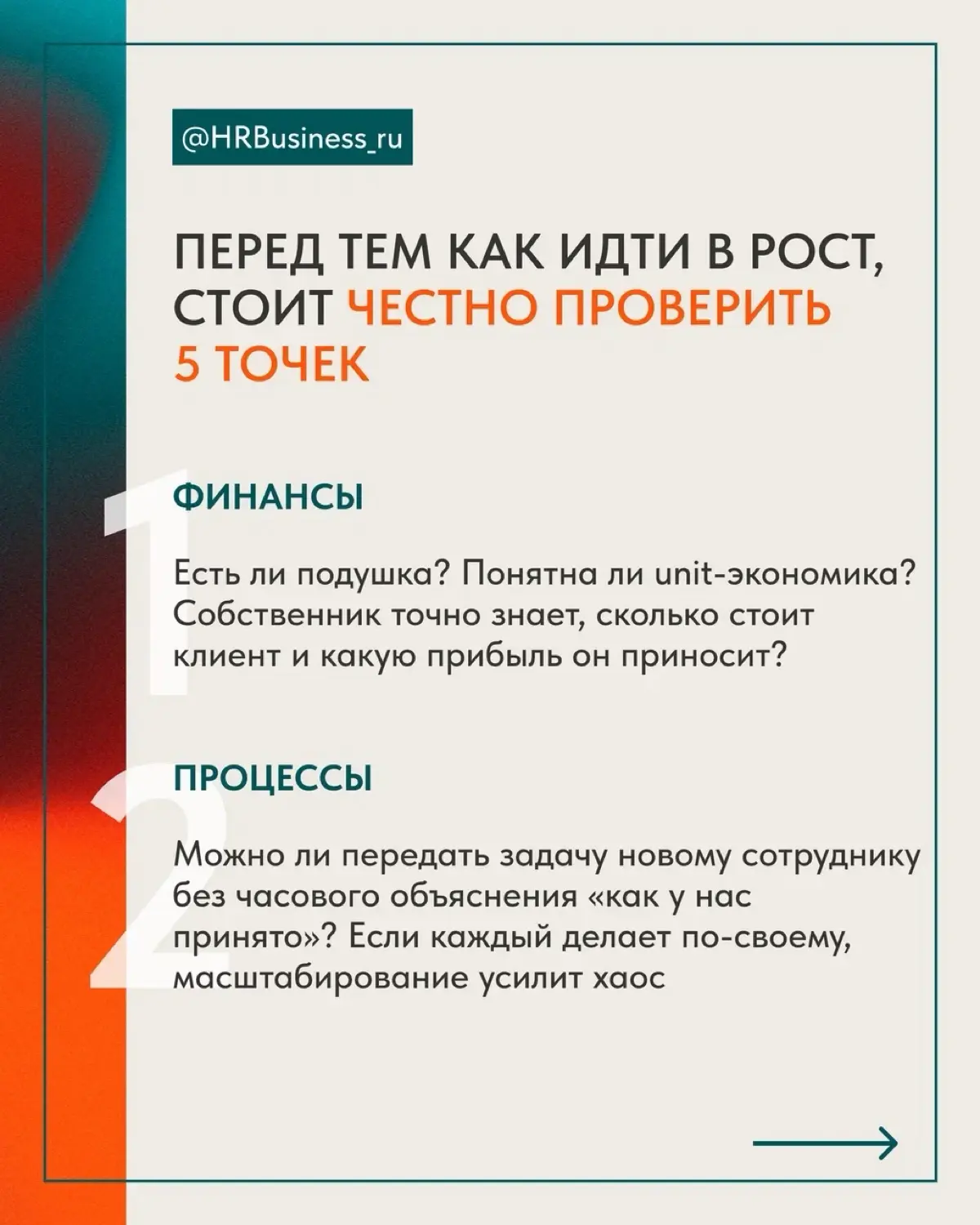 @HRBusiness_ru

ПЕРЕД ТЕМ КАК ИДТИ В РОСТ, СТОИТ ЧЕСТНО ПРОВЕРИТЬ 5 ТОЧЕК

1

ФИНАНСЫ

Есть ли подушка? Понятна ли unit-экономика? Собственник точно знает, сколько стоит клиент и какую прибыль он приносит?

2

ПРОЦЕССЫ

Можно ли передать задачу новому сотруднику без часового объяснения «как у нас принято»? Если каждый делает по-своему, масштабирование усилит хаос